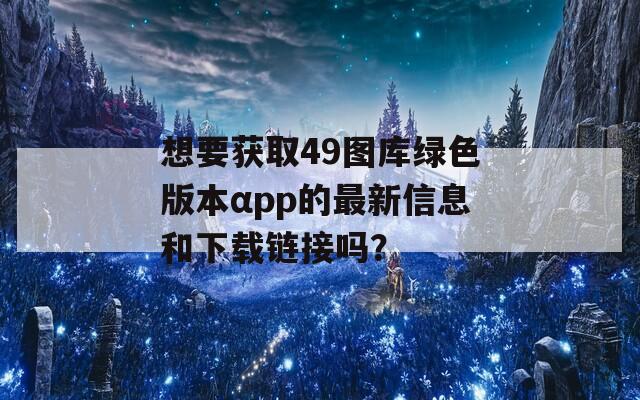 想要获取49图库绿色版本αpp的最新信息和下载链接吗?